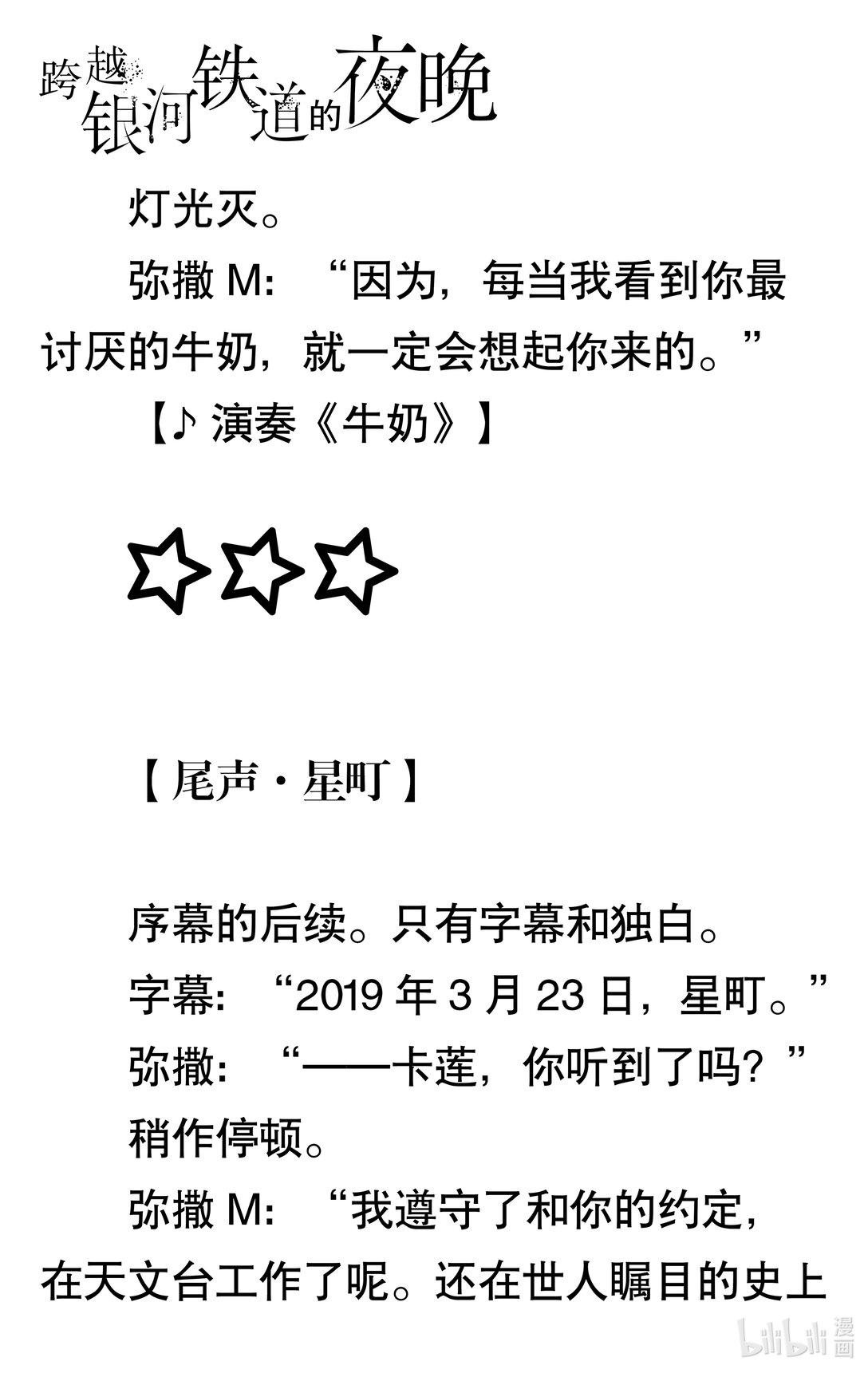 跨越银河铁道的夜晚

灯光灭。

弥撒M：“因为，每当我看到你最讨厌的牛奶，就一定会想起你来的。”

【♪演奏《牛奶》】

☆☆☆

【尾声·星町】

序幕的后续。只有字幕和独白。

字幕：“2019年3月23日，星町。”

弥撒：“——卡莲，你听到了吗？”

稍作停顿。

弥撒M：“我遵守了和你的约定，在天文台工作了呢。还在世人瞩目的史上

bilibili漫画